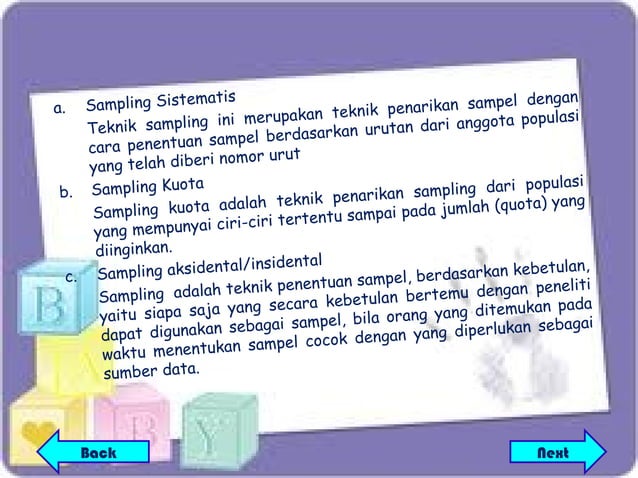 a. Sampling Sistematis

Teknik sampling ini merupakan teknik penarikan sampel dengan cara penentuan sampel berdasarkan urutan dari anggota populasi yang telah diberi nomor urut

b. Sampling Kuota

Sampling kuota adalah teknik penarikan sampling dari populasi yang mempunyai ciri-ciri tertentu sampai pada jumlah (quota) yang diinginkan.

c. Sampling aksidental/insidental

Sampling adalah teknik penentuan sampel, berdasarkan kebetulan, yaitu siapa saja yang secara kebetulan bertemu dengan peneliti dapat digunakan sebagai sampel, bila orang yang ditemukan pada waktu menentukan sampel cocok dengan yang diperlukan sebagai sumber data.

B

B

Y

Back

Next